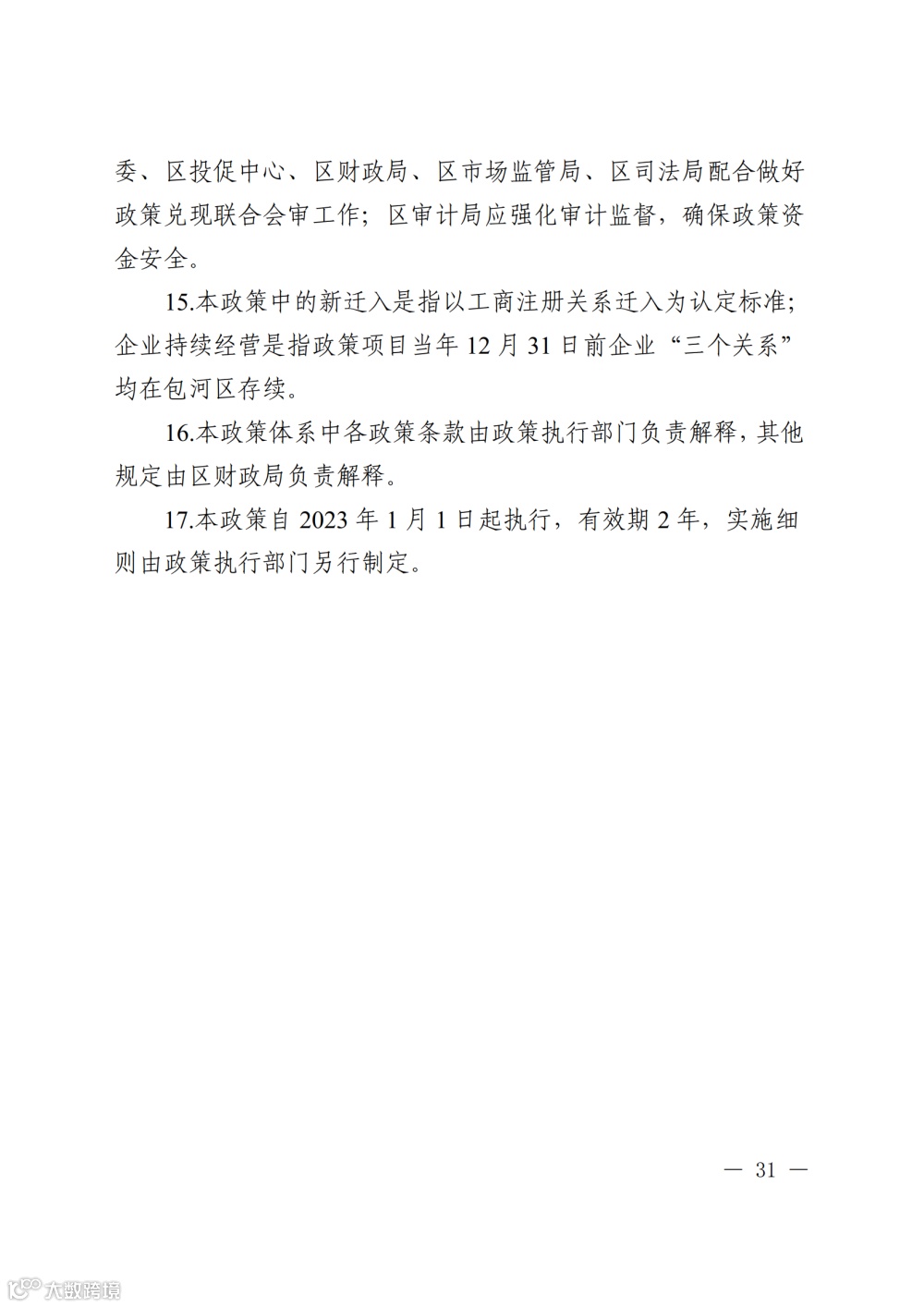 委、区投促中心、区财政局、区市场监管局、区司法局配合做好政策兑现联合会审工作；区审计局应强化审计监督，确保政策资金安全。

15.本政策中的新迁入是指以工商注册关系迁入为认定标准；企业持续经营是指政策项目当年 12 月 31 日前企业“三个关系”均在包河区存续。

16.本政策体系中各政策条款由政策执行部门负责解释，其他规定由区财政局负责解释。

17.本政策自 2023 年 1 月 1 日起执行，有效期 2 年，实施细则由政策执行部门另行制定。

— 31 —

大数跨境